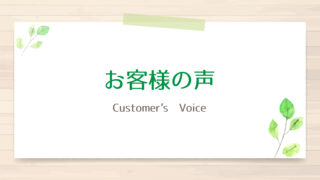 お客様の声

Customer's Voice